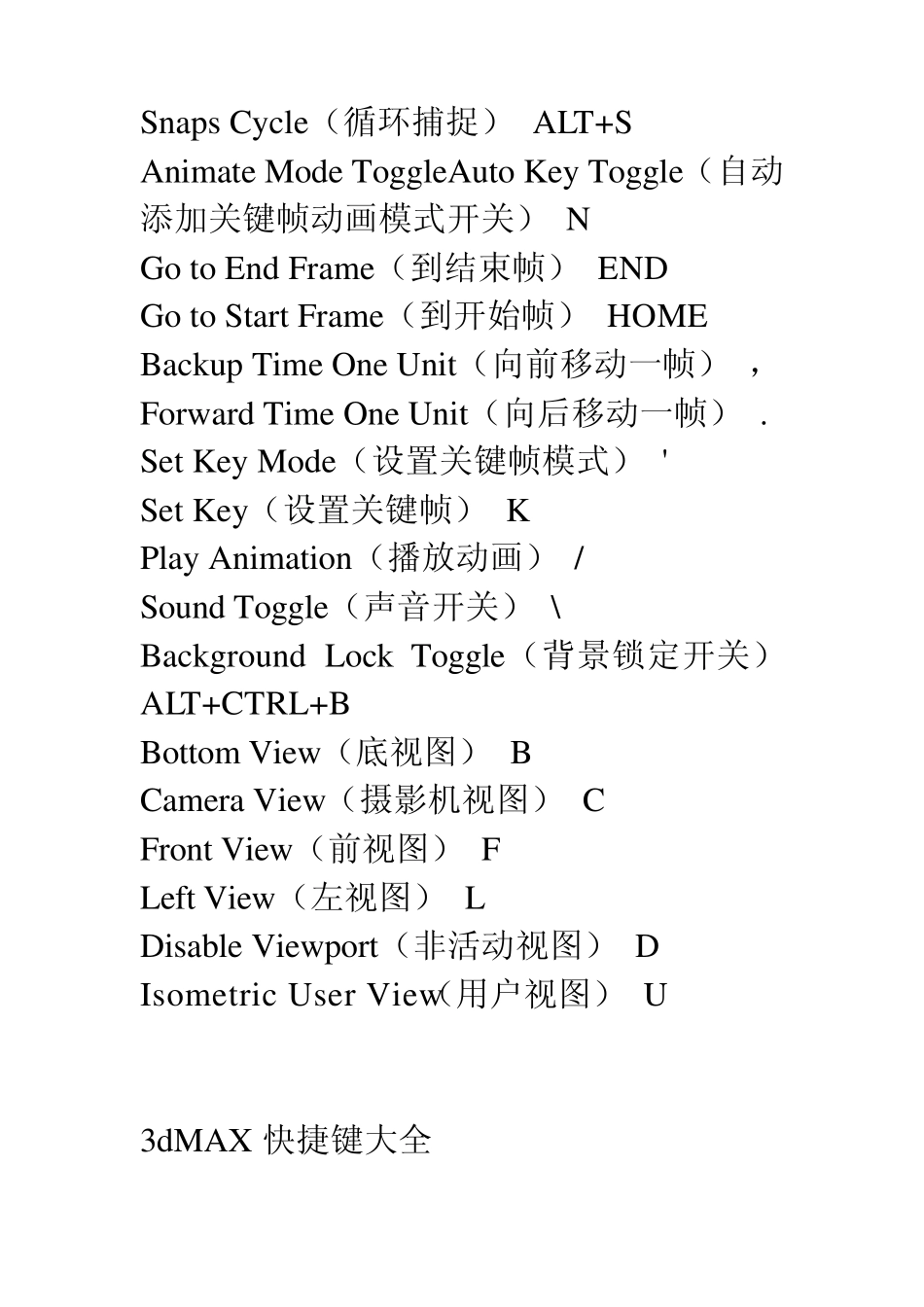 Snaps Cycle（循环捕捉） ALT+S
Animate Mode ToggleAuto Key Toggle（自动添加关键帧动画模式开关） N
Go to End Frame（到结束帧） END
Go to Start Frame（到开始帧） HOME
Backup Time One Unit（向前移动一帧） ,
Forward Time One Unit（向后移动一帧） .
Set Key Mode（设置关键帧模式） '
Set Key（设置关键帧） K
Play Animation（播放动画） /
Sound Toggle（声音开关） \
Background Lock Toggle（背景锁定开关） ALT+CTRL+B
Bottom View（底视图） B
Camera View（摄影机视图） C
Front View（前视图） F
Left View（左视图） L
Disable Viewport（非活动视图） D
Isometric User View(用户视图） U

3dMAX 快捷键大全